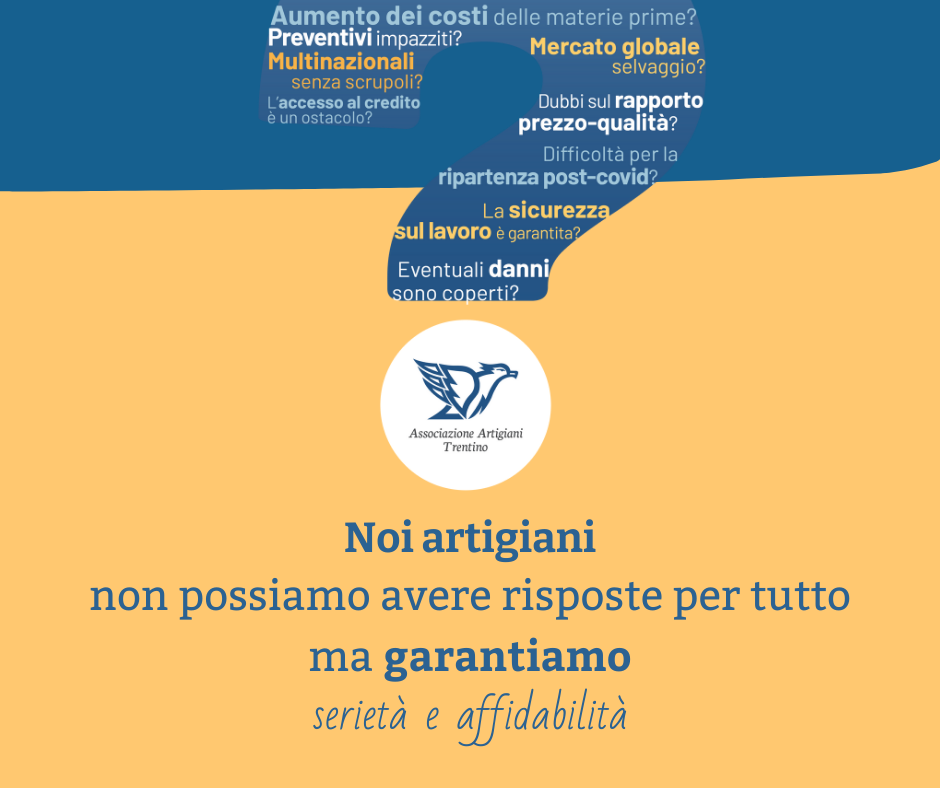 Aumento dei costi delle materie prime?
Preventivi impazziti?
Multinazionali senza scrupoli?
L'accesso al credito è un ostacolo?

Mercato globale selvaggio?

Dubbi sul rapporto prezzo-qualità?

Difficoltà per la ripartenza post-covid?

La sicurezza sul lavoro è garantita?

Eventuali danni sono coperti?

Associazione Artigiani Trentino

Noi artigiani
non possiamo avere risposte per tutto
ma garantiamo
serietà e affidabilità